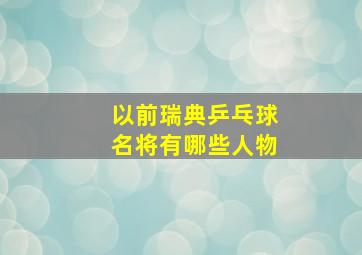 以前瑞典乒乓球
名将有哪些人物